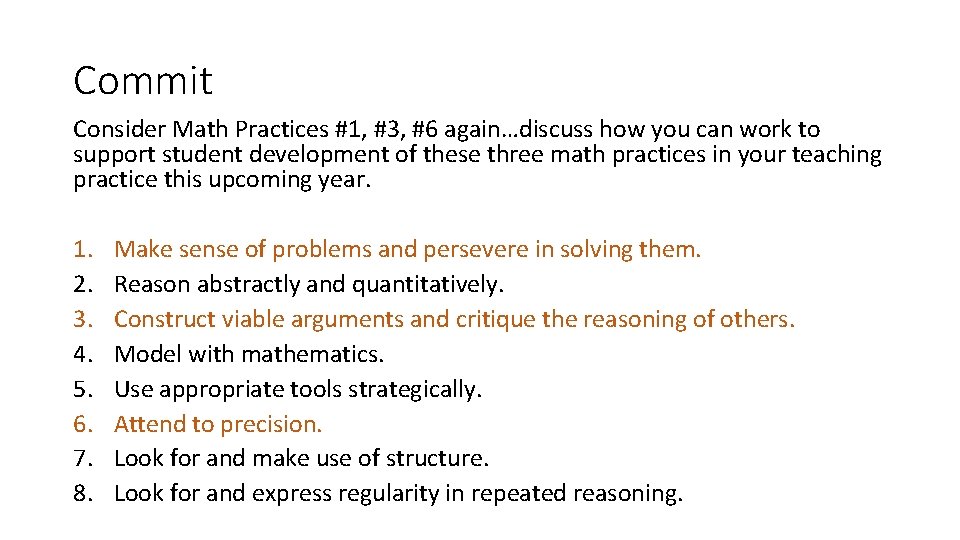 Commit

Consider Math Practices #1, #3, #6 again…discuss how you can work to support student development of these three math practices in your teaching practice this upcoming year.

1. Make sense of problems and persevere in solving them.
2. Reason abstractly and quantitatively.
3. Construct viable arguments and critique the reasoning of others.
4. Model with mathematics.
5. Use appropriate tools strategically.
6. Attend to precision.
7. Look for and make use of structure.
8. Look for and express regularity in repeated reasoning.